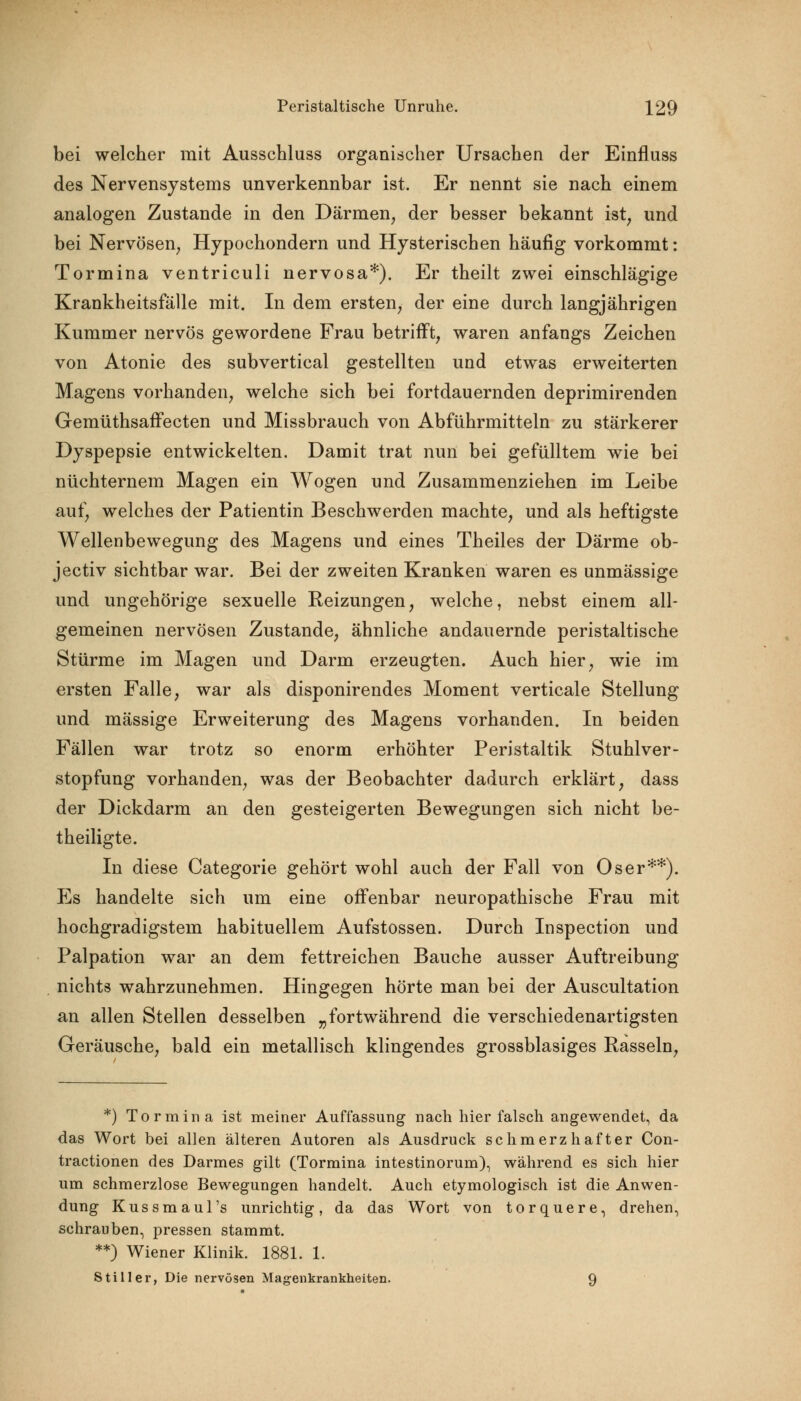 Peristaltische Unruhe. 129

bei welcher mit Ausschluss organischer Ursachen der Einfluss des Nervensystems unverkennbar ist. Er nennt sie nach einem analogen Zustande in den Därmen, der besser bekannt ist, und bei Nervösen, Hypochondern und Hysterischen häufig vorkommt: Tormina ventriculi nervosa*). Er theilt zwei einschlägige Krankheitsfälle mit. In dem ersten, der eine durch langjährigen Kummer nervös gewordene Frau betrifft, waren anfangs Zeichen von Atonie des subvertical gestellten und etwas erweiterten Magens vorhanden, welche sich bei fortdauernden deprimirenden Gemüthsaffecten und Missbrauch von Abführmitteln zu stärkerer Dyspepsie entwickelten. Damit trat nun bei gefülltem wie bei nüchternem Magen ein Wogen und Zusammenziehen im Leibe auf, welches der Patientin Beschwerden machte, und als heftigste Wellenbewegung des Magens und eines Theiles der Därme objectiv sichtbar war. Bei der zweiten Kranken waren es unmässige und ungehörige sexuelle Reizungen, welche, nebst einem allgemeinen nervösen Zustande, ähnliche andauernde peristaltische Stürme im Magen und Darm erzeugten. Auch hier, wie im ersten Falle, war als disponirendes Moment verticale Stellung und mässige Erweiterung des Magens vorhanden. In beiden Fällen war trotz so enorm erhöhter Peristaltik Stuhlverstopfung vorhanden, was der Beobachter dadurch erklärt, dass der Dickdarm an den gesteigerten Bewegungen sich nicht betheiligte.

In diese Categorie gehört wohl auch der Fall von Oser**). Es handelte sich um eine offenbar neuropathische Frau mit hochgradigstem habituellem Aufstossen. Durch Inspection und Palpation war an dem fettreichen Bauche ausser Auftreibung nichts wahrzunehmen. Hingegen hörte man bei der Auscultation an allen Stellen desselben „fortwährend die verschiedenartigsten Geräusche, bald ein metallisch klingendes grossblasiges Rasseln,

*) Tormina ist meiner Auffassung nach hier falsch angewendet, da das Wort bei allen älteren Autoren als Ausdruck schmerzhafter Contractionen des Darmes gilt (Tormina intestinorum), während es sich hier um schmerzlose Bewegungen handelt. Auch etymologisch ist die Anwendung Kussmaul's unrichtig, da das Wort von torquere, drehen, schrauben, pressen stammt.
**) Wiener Klinik. 1881. 1.
Stiller, Die nervösen Magenkrankheiten. 9